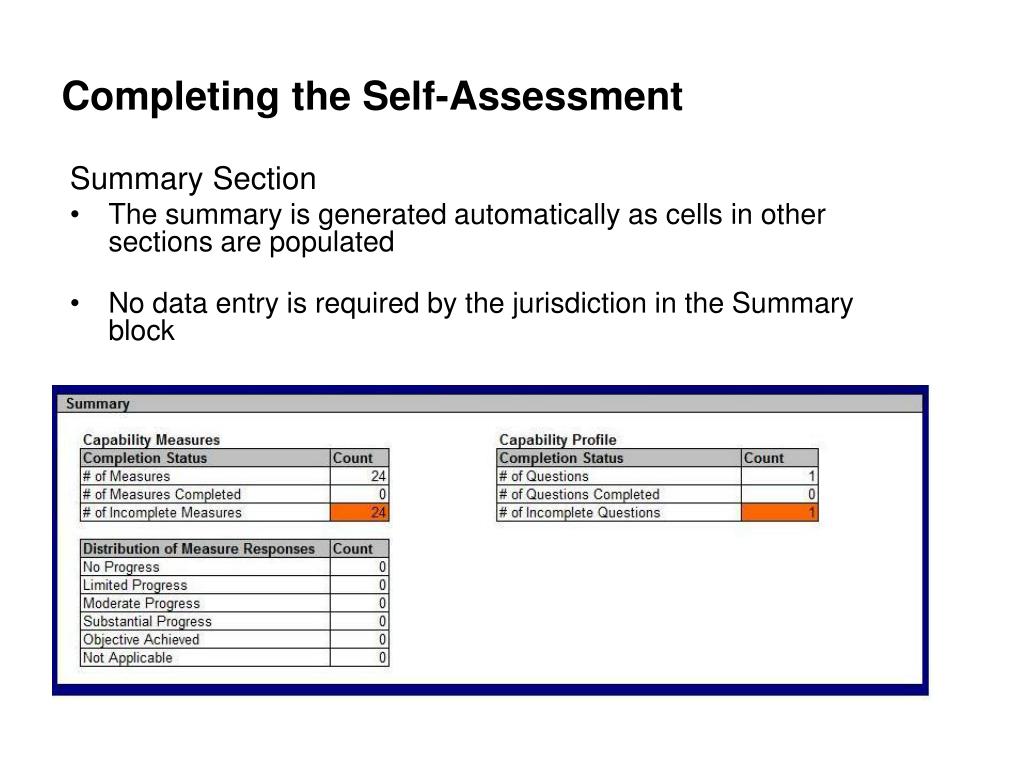 Completing the Self-Assessment

Summary Section

• The summary is generated automatically as cells in other sections are populated

• No data entry is required by the jurisdiction in the Summary block

Summary

Capability Measures

| Completion Status | Count |
|---|---|
| # of Measures | 24 |
| # of Measures Completed | 0 |
| # of Incomplete Measures | 24 |

| Distribution of Measure Responses | Count |
|---|---|
| No Progress | 0 |
| Limited Progress | 0 |
| Moderate Progress | 0 |
| Substantial Progress | 0 |
| Objective Achieved | 0 |
| Not Applicable | 0 |

Capability Profile

| Completion Status | Count |
|---|---|
| # of Questions | 1 |
| # of Questions Completed | 0 |
| # of Incomplete Questions | 1 |